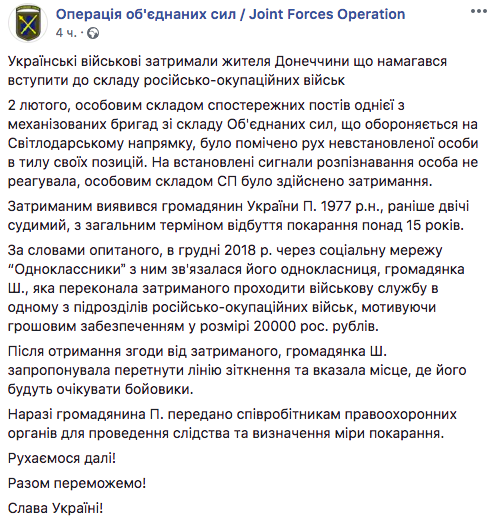 Операція об'єднаних сил / Joint Forces Operation
4 ч. · 

Українські військові затримали жителя Донеччини що намагався вступити до складу російсько-окупаційних військ

2 лютого, особовим складом спостережних постів однієї з механізованих бригад зі складу Об'єднаних сил, що обороняється на Світлодарському напрямку, було помічено рух невстановленої особи в тилу своїх позицій. На встановлені сигнали розпізнавання особа не реагувала, особовим складом СП було здійснено затримання.

Затриманим виявився громадянин України П. 1977 р.н., раніше двічі судимий, з загальним терміном відбуття покарання понад 15 років.

За словами опитаного, в грудні 2018 р. через соціальну мережу "Одноклассники" з ним зв'язалася його однокласниця, громадянка Ш., яка переконала затриманого проходити військову службу в одному з підрозділів російсько-окупаційних військ, мотивуючи грошовим забезпеченням у розмірі 20000 рос. рублів.

Після отримання згоди від затриманого, громадянка Ш. запропонувала перетнути лінію зіткнення та вказала місце, де його будуть очікувати бойовики.

Наразі громадянина П. передано співробітникам правоохоронних органів для проведення слідства та визначення міри покарання.

Рухаємося далі!

Разом переможемо!

Слава Україні!